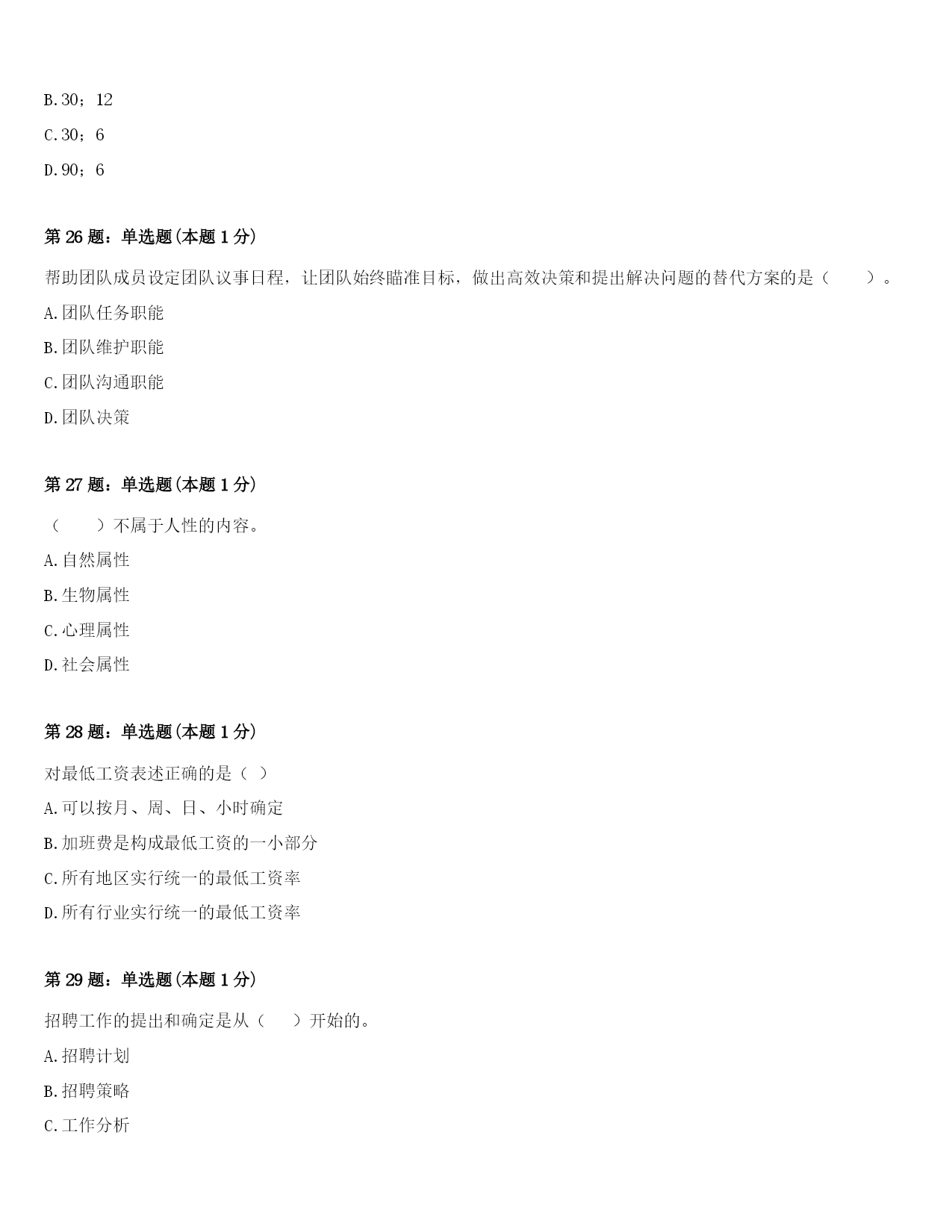 B.30；12

C.30；6

D.90；6

第26题：单选题(本题1分)

帮助团队成员设定团队议事日程，让团队始终瞄准目标，做出高效决策和提出解决问题的替代方案的是（　　）。

A.团队任务职能

B.团队维护职能

C.团队沟通职能

D.团队决策

第27题：单选题(本题1分)

（　　）不属于人性的内容。

A.自然属性

B.生物属性

C.心理属性

D.社会属性

第28题：单选题(本题1分)

对最低工资表述正确的是（ ）

A.可以按月、周、日、小时确定

B.加班费是构成最低工资的一小部分

C.所有地区实行统一的最低工资率

D.所有行业实行统一的最低工资率

第29题：单选题(本题1分)

招聘工作的提出和确定是从（　　）开始的。

A.招聘计划

B.招聘策略

C.工作分析